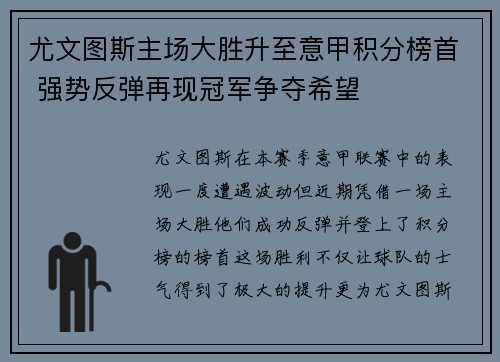 尤文图斯主场大胜升至意甲积分榜首 强势反弹再现冠军争夺希望

尤文图斯在本赛季意甲联赛中的表现一度遭遇波动但近期凭借一场主场大胜他们成功反弹并登上了积分榜的榜首这场胜利不仅让球队的士气得到了极大的提升更为尤文图斯